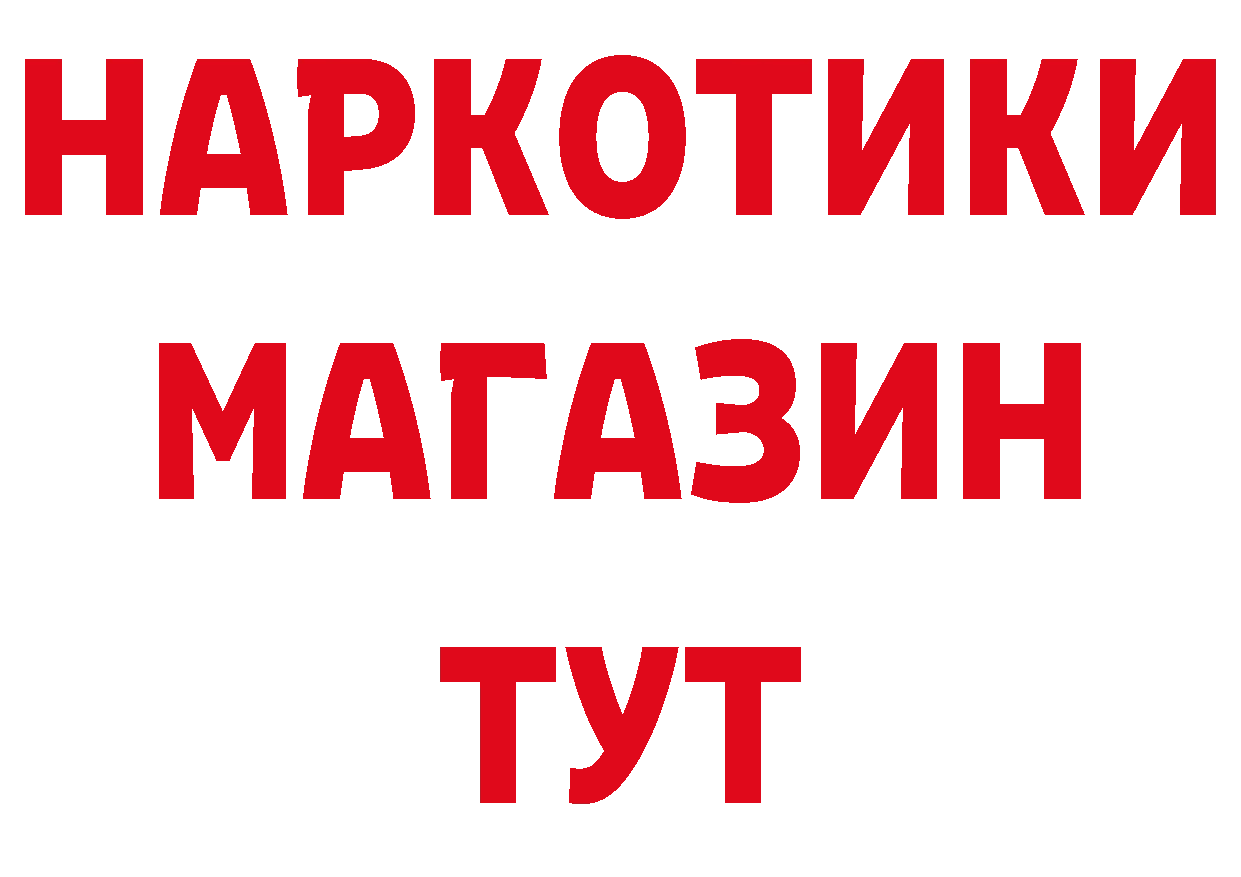 НАРКОТИКИ
МАГАЗИН
ТУТ